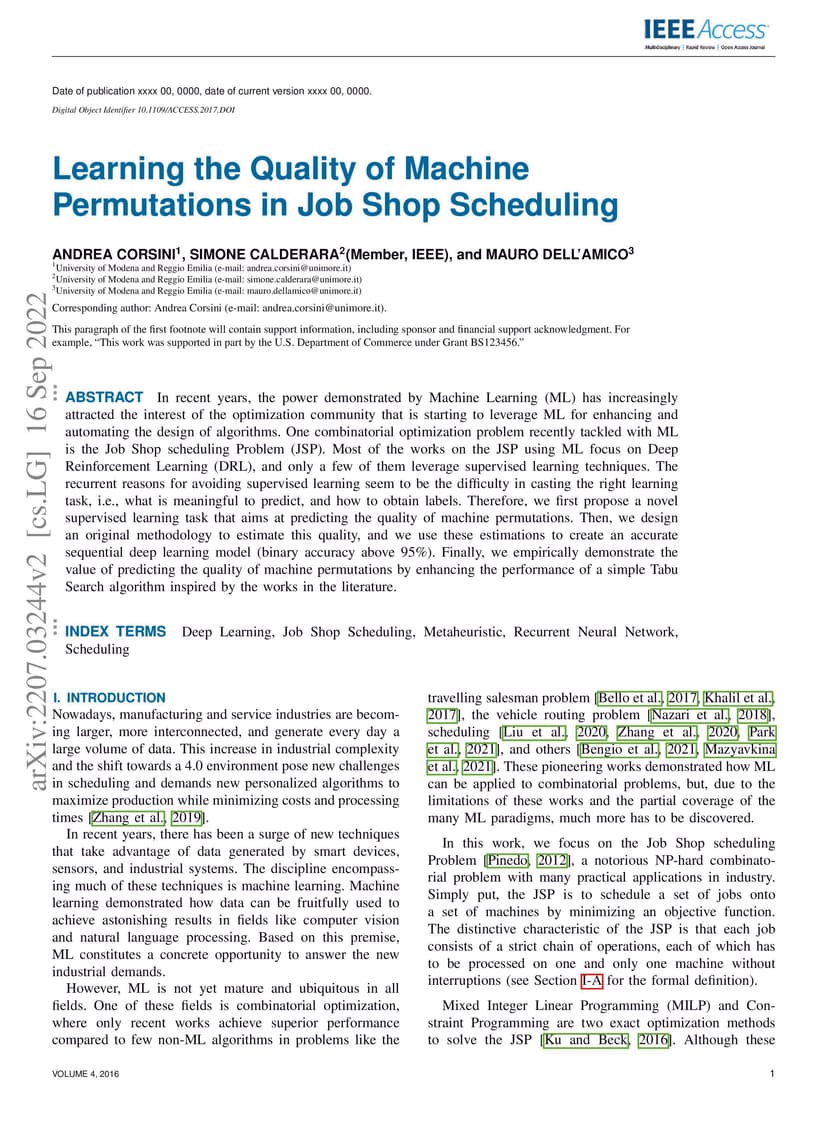 IEEE Access
Multidisciplinary | Rapid Review | Open Access Journal

Date of publication xxxx 00, 0000, date of current version xxxx 00, 0000.

Digital Object Identifier 10.1109/ACCESS.2017.DOI

Learning the Quality of Machine Permutations in Job Shop Scheduling

ANDREA CORSINI$^{1}$, SIMONE CALDERARA$^{2}$(Member, IEEE), and MAURO DELL'AMICO$^{3}$

$^{1}$University of Modena and Reggio Emilia (e-mail: andrea.corsini@unimore.it)
$^{2}$University of Modena and Reggio Emilia (e-mail: simone.calderara@unimore.it)
$^{3}$University of Modena and Reggio Emilia (e-mail: mauro.dellamico@unimore.it)

Corresponding author: Andrea Corsini (e-mail: andrea.corsini@unimore.it).

This paragraph of the first footnote will contain support information, including sponsor and financial support acknowledgment. For example, "This work was supported in part by the U.S. Department of Commerce under Grant BS123456."

ABSTRACT In recent years, the power demonstrated by Machine Learning (ML) has increasingly attracted the interest of the optimization community that is starting to leverage ML for enhancing and automating the design of algorithms. One combinatorial optimization problem recently tackled with ML is the Job Shop scheduling Problem (JSP). Most of the works on the JSP using ML focus on Deep Reinforcement Learning (DRL), and only a few of them leverage supervised learning techniques. The recurrent reasons for avoiding supervised learning seem to be the difficulty in casting the right learning task, i.e., what is meaningful to predict, and how to obtain labels. Therefore, we first propose a novel supervised learning task that aims at predicting the quality of machine permutations. Then, we design an original methodology to estimate this quality, and we use these estimations to create an accurate sequential deep learning model (binary accuracy above 95%). Finally, we empirically demonstrate the value of predicting the quality of machine permutations by enhancing the performance of a simple Tabu Search algorithm inspired by the works in the literature.

INDEX TERMS Deep Learning, Job Shop Scheduling, Metaheuristic, Recurrent Neural Network, Scheduling

I. INTRODUCTION
Nowadays, manufacturing and service industries are becoming larger, more interconnected, and generate every day a large volume of data. This increase in industrial complexity and the shift towards a 4.0 environment pose new challenges in scheduling and demands new personalized algorithms to maximize production while minimizing costs and processing times [Zhang et al., 2019].

In recent years, there has been a surge of new techniques that take advantage of data generated by smart devices, sensors, and industrial systems. The discipline encompassing much of these techniques is machine learning. Machine learning demonstrated how data can be fruitfully used to achieve astonishing results in fields like computer vision and natural language processing. Based on this premise, ML constitutes a concrete opportunity to answer the new industrial demands.

However, ML is not yet mature and ubiquitous in all fields. One of these fields is combinatorial optimization, where only recent works achieve superior performance compared to few non-ML algorithms in problems like the travelling salesman problem [Bello et al., 2017, Khalil et al., 2017], the vehicle routing problem [Nazari et al., 2018], scheduling [Liu et al., 2020, Zhang et al., 2020, Park et al., 2021], and others [Bengio et al., 2021, Mazyavkina et al., 2021]. These pioneering works demonstrated how ML can be applied to combinatorial problems, but, due to the limitations of these works and the partial coverage of the many ML paradigms, much more has to be discovered.

In this work, we focus on the Job Shop scheduling Problem [Pinedo, 2012], a notorious NP-hard combinatorial problem with many practical applications in industry. Simply put, the JSP is to schedule a set of jobs onto a set of machines by minimizing an objective function. The distinctive characteristic of the JSP is that each job consists of a strict chain of operations, each of which has to be processed on one and only one machine without interruptions (see Section I-A for the formal definition).

Mixed Integer Linear Programming (MILP) and Constraint Programming are two exact optimization methods to solve the JSP [Ku and Beck, 2016]. Although these

VOLUME 4, 2016 1

arXiv:2207.03244v2 [cs.LG] 16 Sep 2022